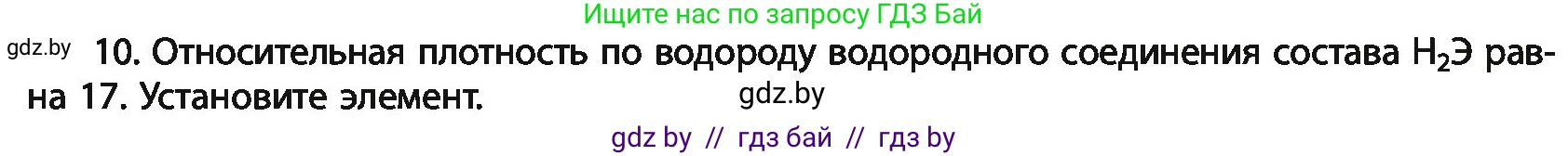 Ищите нас по запросу ГДЗ Бай

gdz.by 10. Относительная плотность по водороду водородного соединения состава $H_2Э$ равна 17. Установите элемент.

gdz.by

gdz by // гдз бай // гдз by